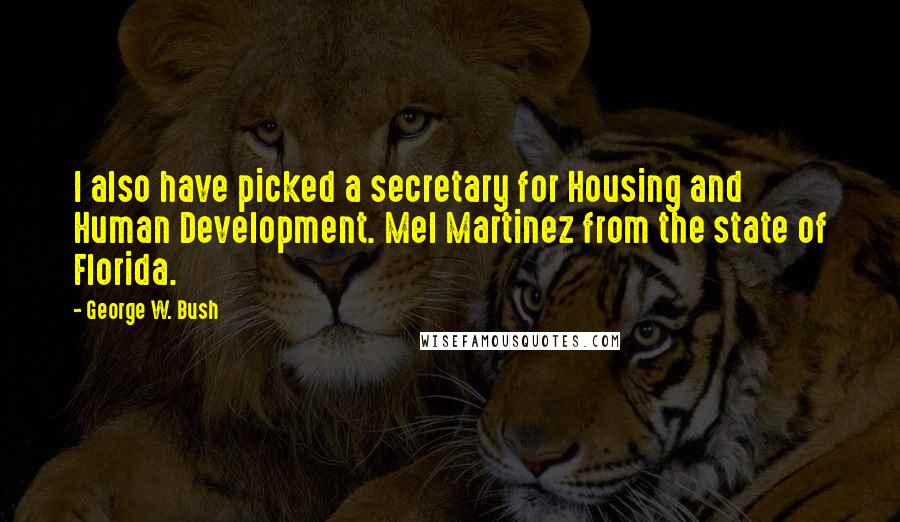 I also have picked a secretary for Housing and Human Development. Mel Martinez from the state of Florida.

- George W. Bush

WISEFAMOUSQUOTES.COM